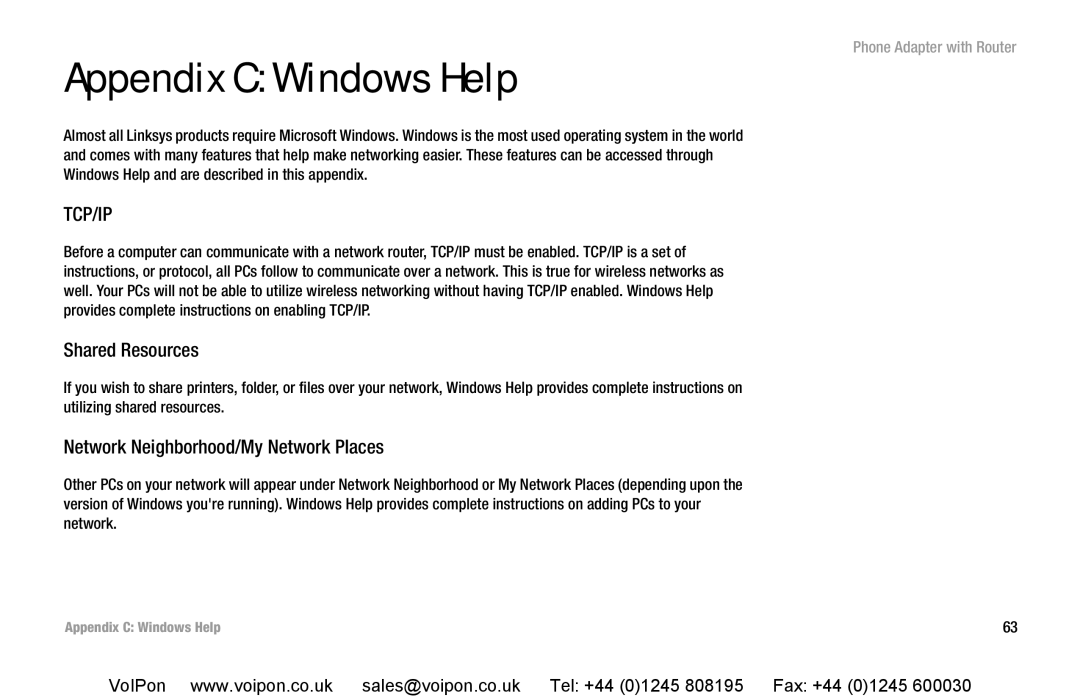 Phone Adapter with Router

Appendix C: Windows Help

Almost all Linksys products require Microsoft Windows. Windows is the most used operating system in the world and comes with many features that help make networking easier. These features can be accessed through Windows Help and are described in this appendix.

TCP/IP

Before a computer can communicate with a network router, TCP/IP must be enabled. TCP/IP is a set of instructions, or protocol, all PCs follow to communicate over a network. This is true for wireless networks as well. Your PCs will not be able to utilize wireless networking without having TCP/IP enabled. Windows Help provides complete instructions on enabling TCP/IP.

Shared Resources

If you wish to share printers, folder, or files over your network, Windows Help provides complete instructions on utilizing shared resources.

Network Neighborhood/My Network Places

Other PCs on your network will appear under Network Neighborhood or My Network Places (depending upon the version of Windows you're running). Windows Help provides complete instructions on adding PCs to your network.

Appendix C: Windows Help

63

VoIPon www.voipon.co.uk sales@voipon.co.uk Tel: +44 (0)1245 808195 Fax: +44 (0)1245 600030